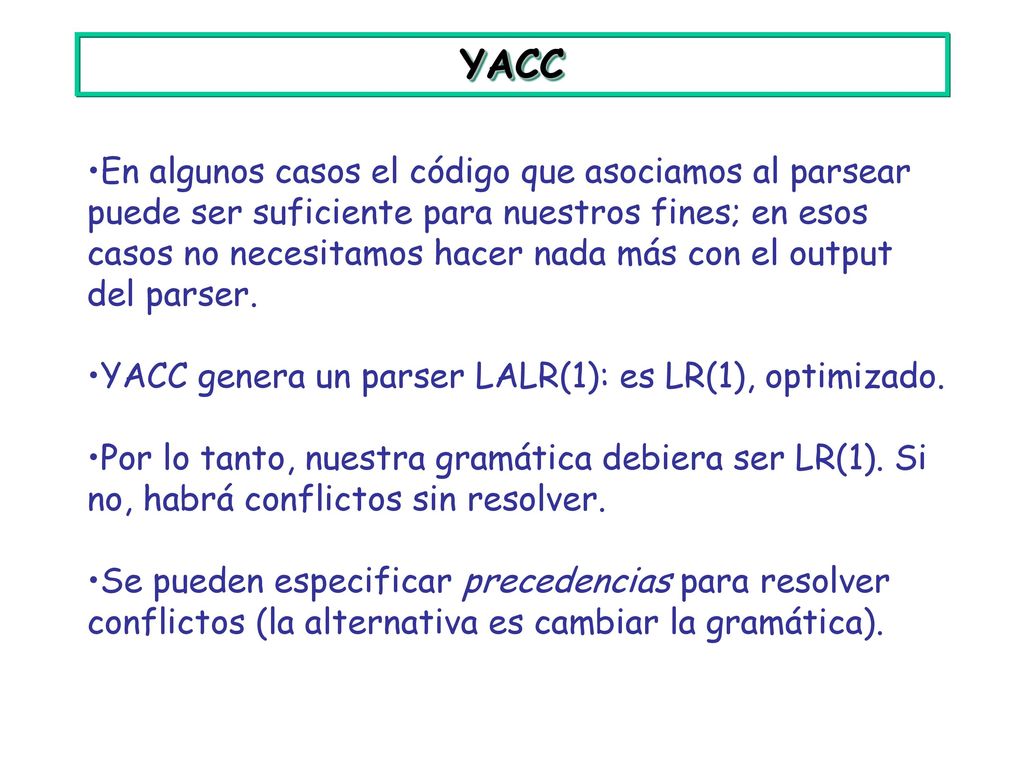 YACC

•En algunos casos el código que asociamos al parsear puede ser suficiente para nuestros fines; en esos casos no necesitamos hacer nada más con el output del parser.

•YACC genera un parser LALR(1): es LR(1), optimizado.

•Por lo tanto, nuestra gramática debiera ser LR(1). Si no, habrá conflictos sin resolver.

•Se pueden especificar precedencias para resolver conflictos (la alternativa es cambiar la gramática).